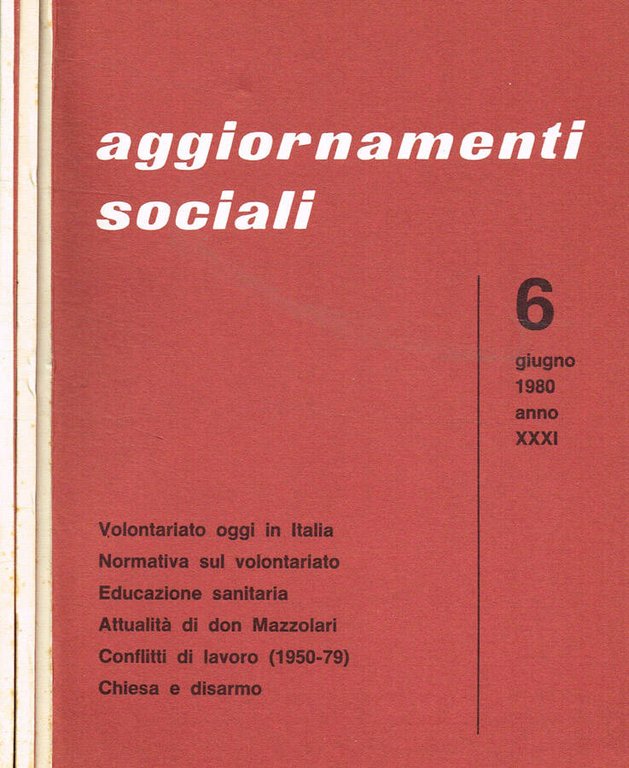 aggiornamenti sociali

6
giugno
1980
anno
XXXI

Volontariato oggi in Italia
Normativa sul volontariato
Educazione sanitaria
Attualità di don Mazzolari
Conflitti di lavoro (1950-79)
Chiesa e disarmo